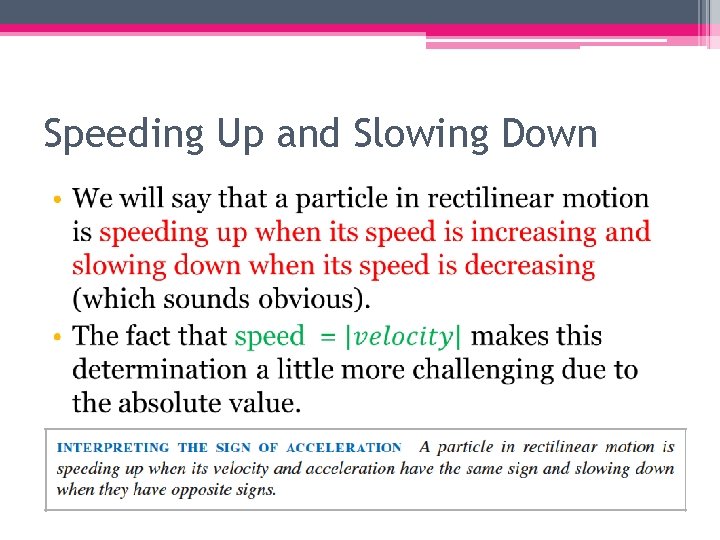 Speeding Up and Slowing Down

• We will say that a particle in rectilinear motion is speeding up when its speed is increasing and slowing down when its speed is decreasing (which sounds obvious).

• The fact that speed $= |velocity|$ makes this determination a little more challenging due to the absolute value.

INTERPRETING THE SIGN OF ACCELERATION A particle in rectilinear motion is speeding up when its velocity and acceleration have the same sign and slowing down when they have opposite signs.